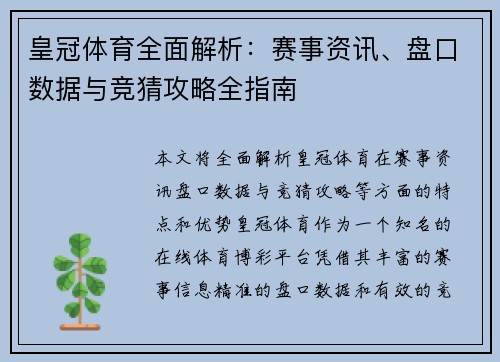 皇冠体育全面解析：赛事资讯、盘口数据与竞猜攻略全指南

本文将全面解析皇冠体育在赛事资讯盘口数据与竞猜攻略等方面的特点和优势皇冠体育作为一个知名的在线体育博彩平台凭借其丰富的赛事信息精准的盘口数据和有效的竞